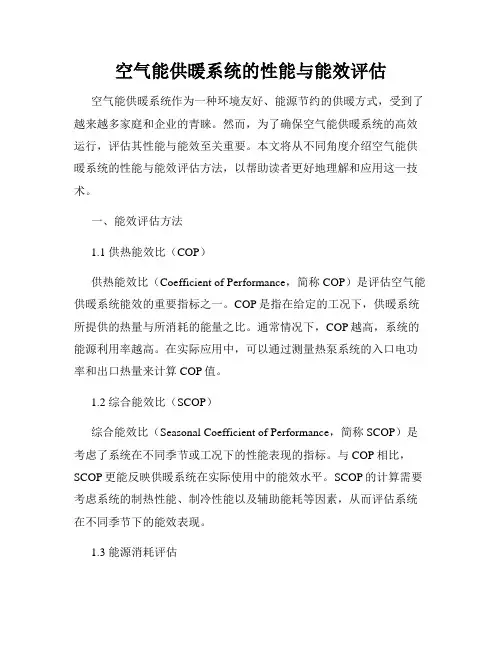 空气能供暖系统的性能与能效评估

空气能供暖系统作为一种环境友好、能源节约的供暖方式，受到了越来越多家庭和企业的青睐。然而，为了确保空气能供暖系统的高效运行，评估其性能与能效至关重要。本文将从不同角度介绍空气能供暖系统的性能与能效评估方法，以帮助读者更好地理解和应用这一技术。

一、能效评估方法

1.1 供热能效比（COP）

供热能效比（Coefficient of Performance，简称 COP）是评估空气能供暖系统能效的重要指标之一。COP 是指在给定的工况下，供暖系统所提供的热量与所消耗的能量之比。通常情况下，COP 越高，系统的能源利用率越高。在实际应用中，可以通过测量热泵系统的入口电功率和出口热量来计算 COP 值。

1.2 综合能效比（SCOP）

综合能效比（Seasonal Coefficient of Performance，简称 SCOP）是考虑了系统在不同季节或工况下的性能表现的指标。与 COP 相比，SCOP 更能反映供暖系统在实际使用中的能效水平。SCOP 的计算需要考虑系统的制热性能、制冷性能以及辅助能耗等因素，从而评估系统在不同季节下的能效表现。

1.3 能源消耗评估